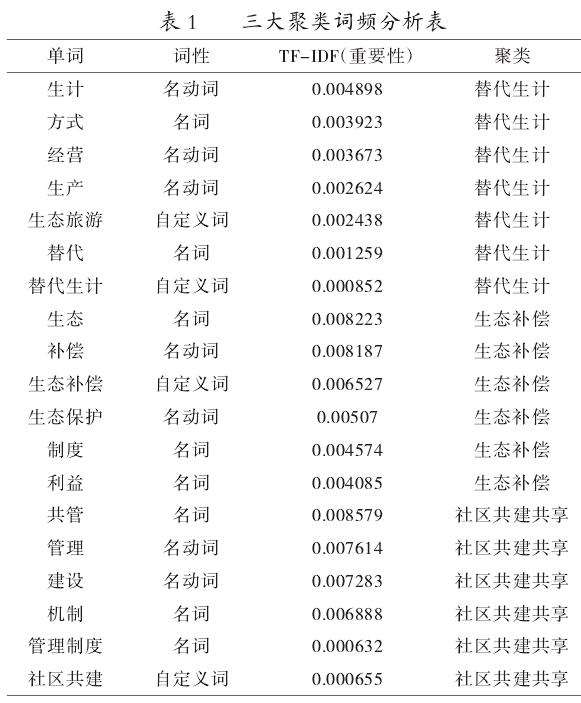 表1 三大聚类词频分析表

| 单词 | 词性 | TF-IDF(重要性) | 聚类 |
|---|---|---|---|
| 生计 | 名动词 | 0.004898 | 替代生计 |
| 方式 | 名词 | 0.003923 | 替代生计 |
| 经营 | 名动词 | 0.003673 | 替代生计 |
| 生产 | 名动词 | 0.002624 | 替代生计 |
| 生态旅游 | 自定义词 | 0.002438 | 替代生计 |
| 替代 | 名词 | 0.001259 | 替代生计 |
| 替代生计 | 自定义词 | 0.000852 | 替代生计 |
| 生态 | 名词 | 0.008223 | 生态补偿 |
| 补偿 | 名动词 | 0.008187 | 生态补偿 |
| 生态补偿 | 自定义词 | 0.006527 | 生态补偿 |
| 生态保护 | 名动词 | 0.00507 | 生态补偿 |
| 制度 | 名词 | 0.004574 | 生态补偿 |
| 利益 | 名词 | 0.004085 | 生态补偿 |
| 共管 | 名词 | 0.008579 | 社区共建共享 |
| 管理 | 名动词 | 0.007614 | 社区共建共享 |
| 建设 | 名动词 | 0.007283 | 社区共建共享 |
| 机制 | 名词 | 0.006888 | 社区共建共享 |
| 管理制度 | 名词 | 0.000632 | 社区共建共享 |
| 社区共建 | 自定义词 | 0.000655 | 社区共建共享 |